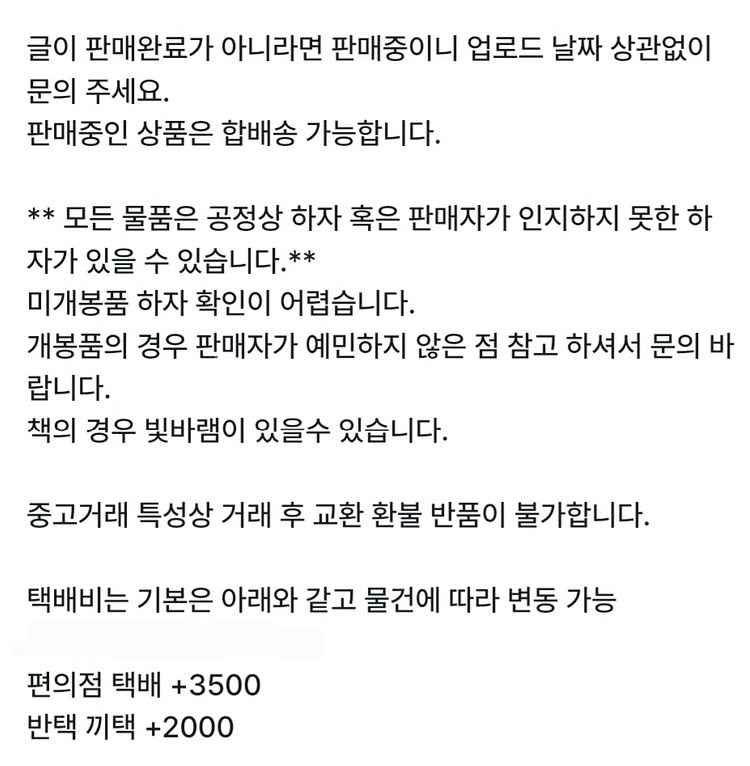 글이 판매완료가 아니라면 판매중이니 업로드 날짜 상관없이 문의 주세요.
판매중인 상품은 합배송 가능합니다.

** 모든 물품은 공정상 하자 혹은 판매자가 인지하지 못한 하자가 있을 수 있습니다.**
미개봉품 하자 확인이 어렵습니다.
개봉품의 경우 판매자가 예민하지 않은 점 참고 하셔서 문의 바랍니다.
책의 경우 빛바램이 있을수 있습니다.

중고거래 특성상 거래 후 교환 환불 반품이 불가합니다.

택배비는 기본은 아래와 같고 물건에 따라 변동 가능

편의점 택배 +3500
반택 끼택 +2000